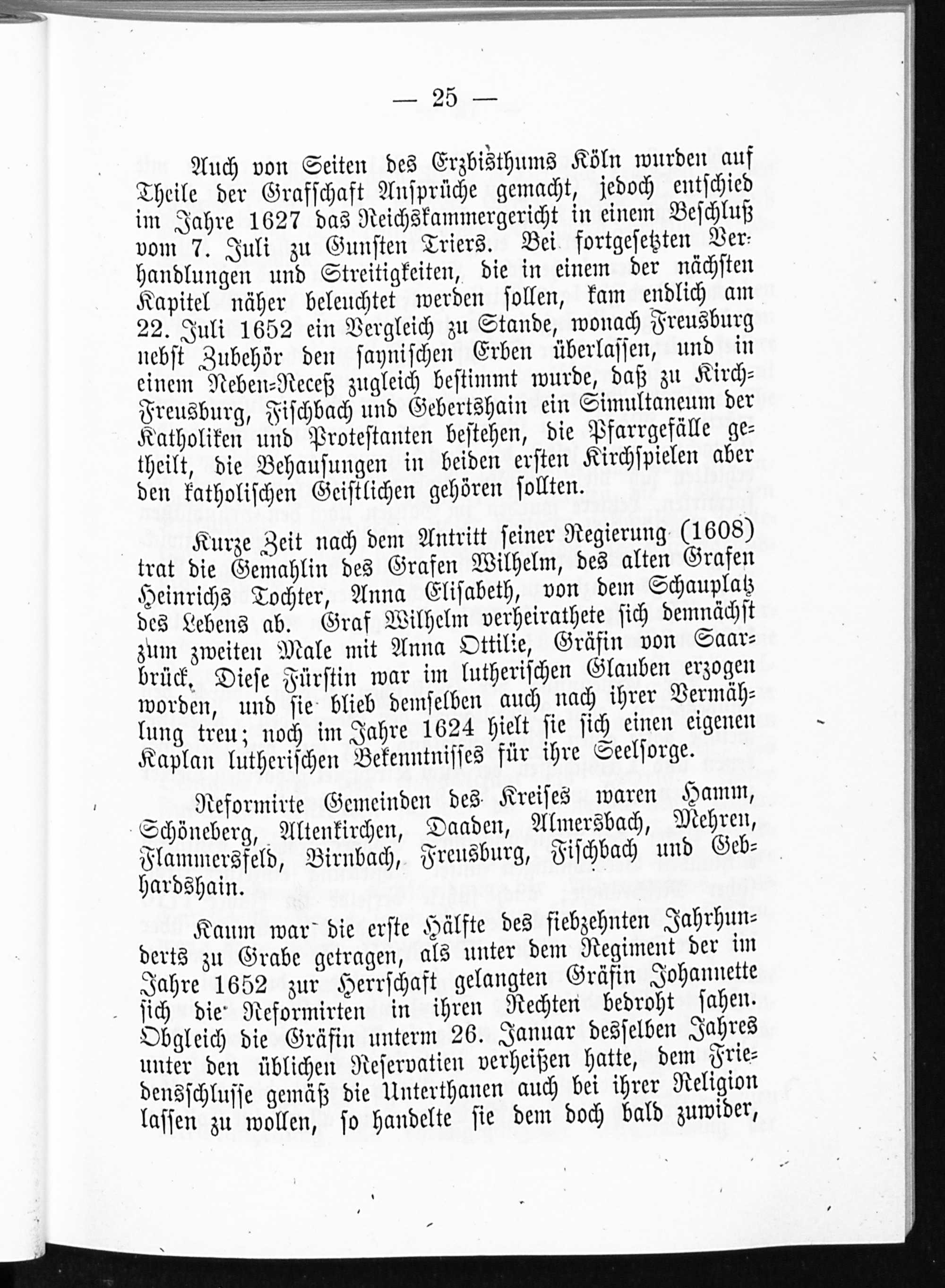 — 25 —

Auch von Seiten des Erzbisthums Köln wurden auf Theile der Grafschaft Ansprüche gemacht, jedoch entschied im Jahre 1627 das Reichskammergericht in einem Beschluß vom 7. Juli zu Gunsten Triers. Bei fortgesetzten Verhandlungen und Streitigkeiten, die in einem der nächsten Kapitel näher beleuchtet werden sollen, kam endlich am 22. Juli 1652 ein Vergleich zu Stande, wonach Freusburg nebst Zubehör den saynischen Erben überlassen, und in einem Neben-Receß zugleich bestimmt wurde, daß zu Kirch-Freusburg, Fischbach und Gebertshain ein Simultaneum der Katholiken und Protestanten bestehen, die Pfarrgefälle getheilt, die Behausungen in beiden ersten Kirchspielen aber den katholischen Geistlichen gehören sollten.

Kurze Zeit nach dem Antritt seiner Regierung (1608) trat die Gemahlin des Grafen Wilhelm, des alten Grafen Heinrichs Tochter, Anna Elisabeth, von dem Schauplatz des Lebens ab. Graf Wilhelm verheirathete sich demnächst zum zweiten Male mit Anna Ottilie, Gräfin von Saarbrück. Diese Fürstin war im lutherischen Glauben erzogen worden, und sie blieb demselben auch nach ihrer Vermählung treu; noch im Jahre 1624 hielt sie sich einen eigenen Kaplan lutherischen Bekenntnisses für ihre Seelsorge.

Reformirte Gemeinden des Kreises waren Hamm, Schöneberg, Altenkirchen, Daaden, Almersbach, Mehren, Flammersfeld, Birnbach, Freusburg, Fischbach und Gebhardshain.

Kaum war die erste Hälfte des siebzehnten Jahrhunderts zu Grabe getragen, als unter dem Regiment der im Jahre 1652 zur Herrschaft gelangten Gräfin Johannette sich die Reformirten in ihren Rechten bedroht sahen. Obgleich die Gräfin unterm 26. Januar desselben Jahres unter den üblichen Reservatien verheißen hatte, dem Friedensschlusse gemäß die Unterthanen auch bei ihrer Religion lassen zu wollen, so handelte sie dem doch bald zuwider,